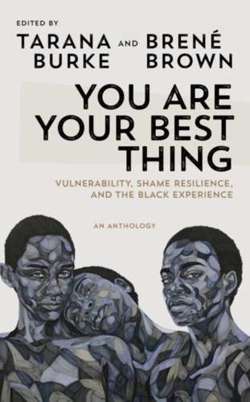 EDITED BY

TARANA BURKE AND BRENÉ BROWN

YOU ARE YOUR BEST THING

VULNERABILITY, SHAME RESILIENCE, AND THE BLACK EXPERIENCE

AN ANTHOLOGY